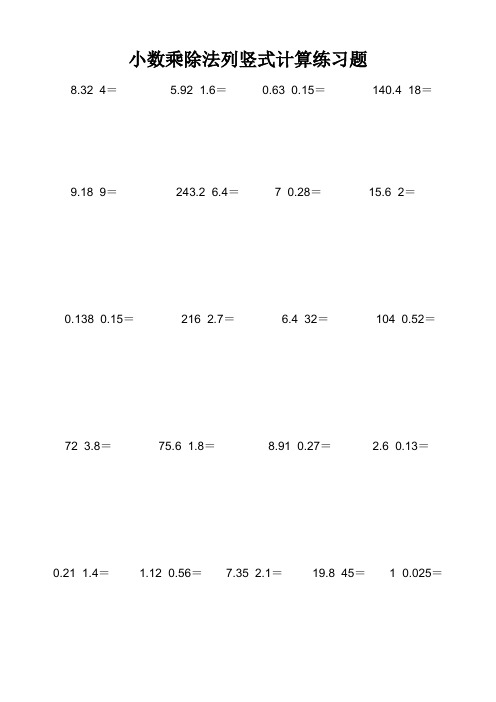 小数乘除法列竖式计算练习题

8.32 4＝ 5.92 1.6＝ 0.63 0.15＝ 140.4 18＝

9.18 9＝ 243.2 6.4＝ 7 0.28＝ 15.6 2＝

0.138 0.15＝ 216 2.7＝ 6.4 32＝ 104 0.52＝

72 3.8＝ 75.6 1.8＝ 8.91 0.27＝ 2.6 0.13＝

0.21 1.4＝ 1.12 0.56＝ 7.35 2.1＝ 19.8 45＝ 1 0.025＝